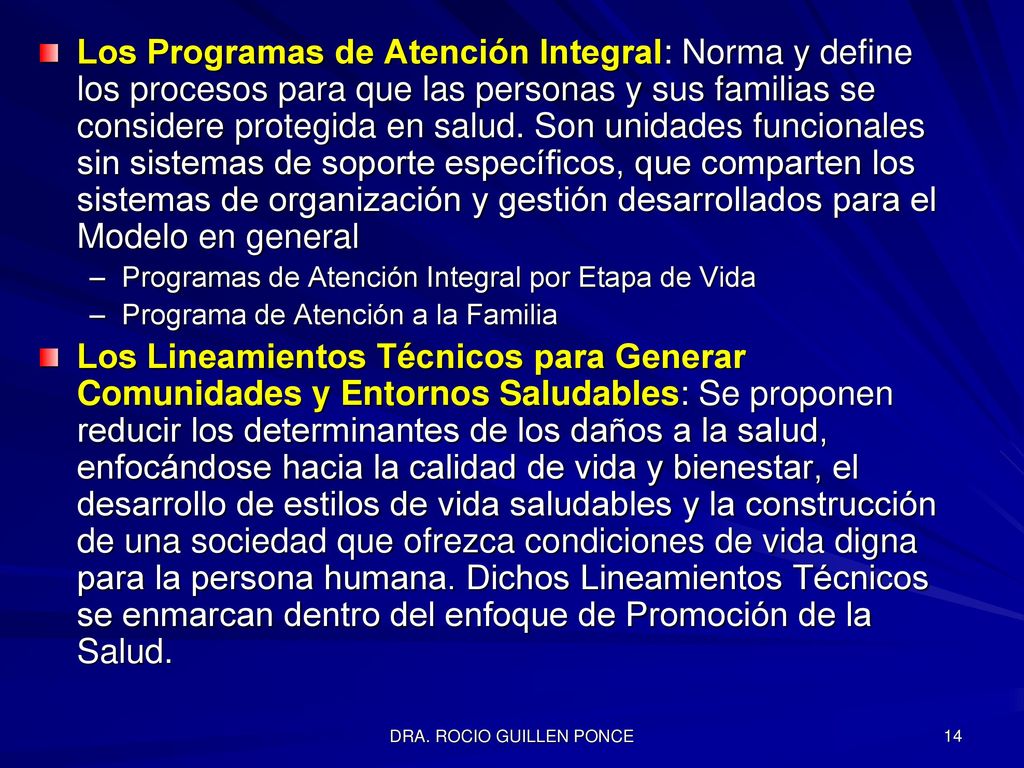 Los Programas de Atención Integral: Norma y define los procesos para que las personas y sus familias se considere protegida en salud. Son unidades funcionales sin sistemas de soporte específicos, que comparten los sistemas de organización y gestión desarrollados para el Modelo en general

– Programas de Atención Integral por Etapa de Vida
– Programa de Atención a la Familia

Los Lineamientos Técnicos para Generar Comunidades y Entornos Saludables: Se proponen reducir los determinantes de los daños a la salud, enfocándose hacia la calidad de vida y bienestar, el desarrollo de estilos de vida saludables y la construcción de una sociedad que ofrezca condiciones de vida digna para la persona humana. Dichos Lineamientos Técnicos se enmarcan dentro del enfoque de Promoción de la Salud.

DRA. ROCIO GUILLEN PONCE

14